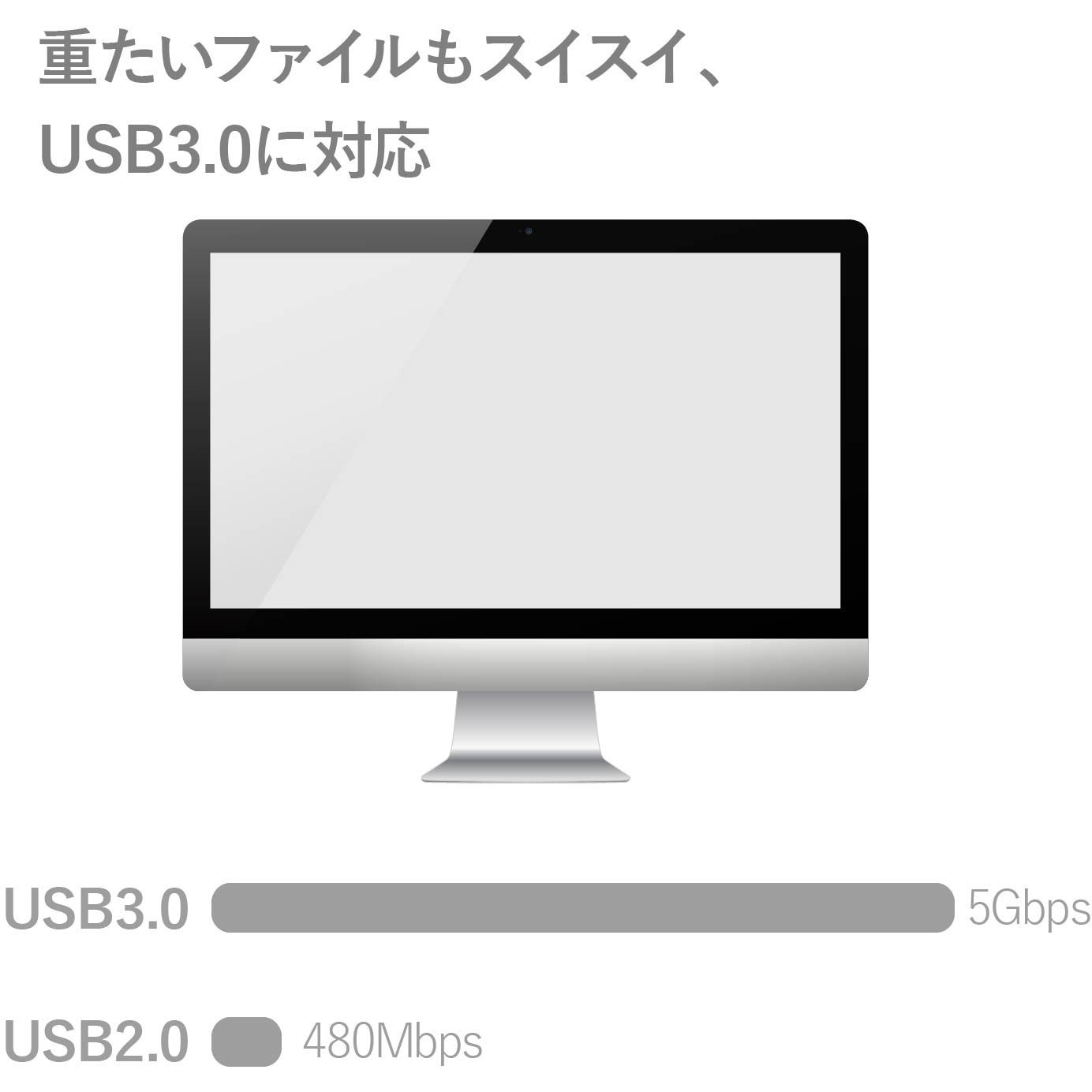 重たいファイルもスイスイ、
USB3.0に対応

USB3.0 5Gbps

USB2.0 480Mbps